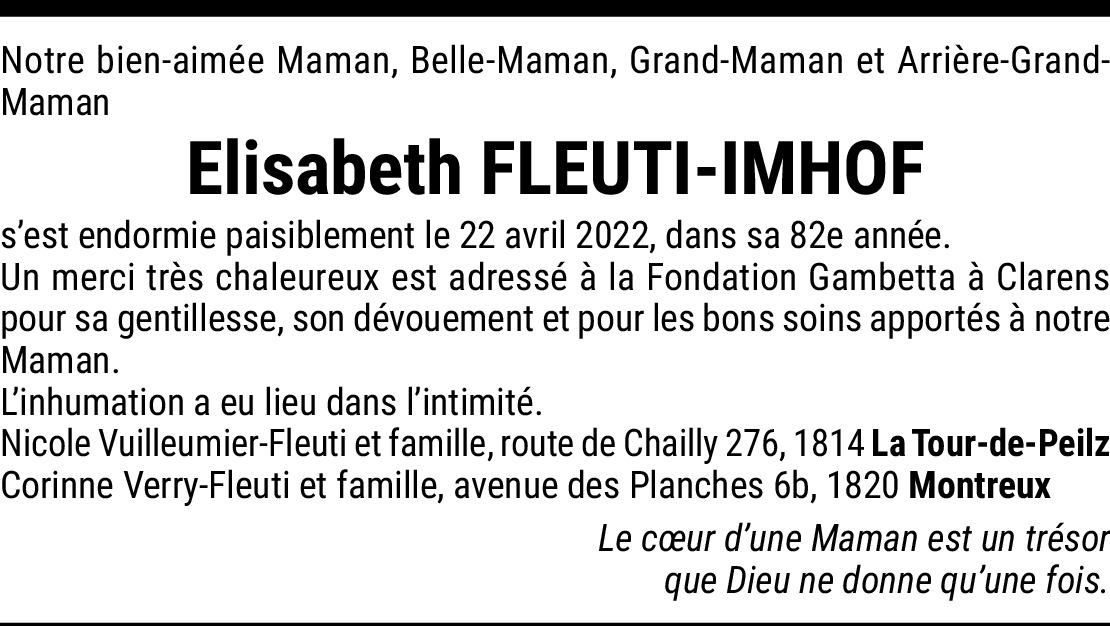 Notre bien-aimée Maman, Belle-Maman, Grand-Maman et Arrière-Grand-Maman

Elisabeth FLEUTI-IMHOF

s'est endormie paisiblement le 22 avril 2022, dans sa 82e année.

Un merci très chaleureux est adressé à la Fondation Gambetta à Clarens pour sa gentillesse, son dévouement et pour les bons soins apportés à notre Maman.

L'inhumation a eu lieu dans l'intimité.

Nicole Vuilleumier-Fleuti et famille, route de Chailly 276, 1814 La Tour-de-Peilz
Corinne Verry-Fleuti et famille, avenue des Planches 6b, 1820 Montreux

Le cœur d'une Maman est un trésor
que Dieu ne donne qu'une fois.